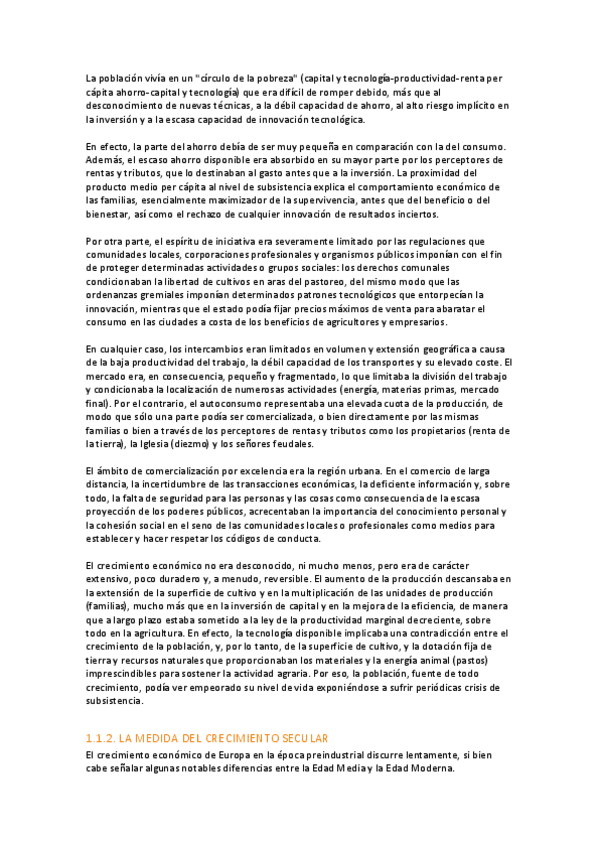 La población vivía en un "círculo de la pobreza" (capital y tecnología-productividad-renta per cápita ahorro-capital y tecnología) que era difícil de romper debido, más que al desconocimiento de nuevas técnicas, a la débil capacidad de ahorro, al alto riesgo implícito en la inversión y a la escasa capacidad de innovación tecnológica.

En efecto, la parte del ahorro debía de ser muy pequeña en comparación con la del consumo. Además, el escaso ahorro disponible era absorbido en su mayor parte por los perceptores de rentas y tributos, que lo destinaban al gasto antes que a la inversión. La proximidad del producto medio per cápita al nivel de subsistencia explica el comportamiento económico de las familias, esencialmente maximizador de la supervivencia, antes que del beneficio o del bienestar, así como el rechazo de cualquier innovación de resultados inciertos.

Por otra parte, el espíritu de iniciativa era severamente limitado por las regulaciones que comunidades locales, corporaciones profesionales y organismos públicos imponían con el fin de proteger determinadas actividades o grupos sociales: los derechos comunales condicionaban la libertad de cultivos en aras del pastoreo, del mismo modo que las ordenanzas gremiales imponían determinados patrones tecnológicos que entorpecían la innovación, mientras que el estado podía fijar precios máximos de venta para abaratar el consumo en las ciudades a costa de los beneficios de agricultores y empresarios.

En cualquier caso, los intercambios eran limitados en volumen y extensión geográfica a causa de la baja productividad del trabajo, la débil capacidad de los transportes y su elevado coste. El mercado era, en consecuencia, pequeño y fragmentado, lo que limitaba la división del trabajo y condicionaba la localización de numerosas actividades (energía, materias primas, mercado final). Por el contrario, el autoconsumo representaba una elevada cuota de la producción, de modo que sólo una parte podía ser comercializada, o bien directamente por las mismas familias o bien a través de los perceptores de rentas y tributos como los propietarios (renta de la tierra), la Iglesia (diezmo) y los señores feudales.

El ámbito de comercialización por excelencia era la región urbana. En el comercio de larga distancia, la incertidumbre de las transacciones económicas, la deficiente información y, sobre todo, la falta de seguridad para las personas y las cosas como consecuencia de la escasa proyección de los poderes públicos, acrecentaban la importancia del conocimiento personal y la cohesión social en el seno de las comunidades locales o profesionales como medios para establecer y hacer respetar los códigos de conducta.

El crecimiento económico no era desconocido, ni mucho menos, pero era de carácter extensivo, poco duradero y, a menudo, reversible. El aumento de la producción descansaba en la extensión de la superficie de cultivo y en la multiplicación de las unidades de producción (familias), mucho más que en la inversión de capital y en la mejora de la eficiencia, de manera que a largo plazo estaba sometido a la ley de la productividad marginal decreciente, sobre todo en la agricultura. En efecto, la tecnología disponible implicaba una contradicción entre el crecimiento de la población, y, por lo tanto, de la superficie de cultivo, y la dotación fija de tierra y recursos naturales que proporcionaban los materiales y la energía animal (pastos) imprescindibles para sostener la actividad agraria. Por eso, la población, fuente de todo crecimiento, podía ver empeorado su nivel de vida exponiéndose a sufrir periódicas crisis de subsistencia.

1.1.2. LA MEDIDA DEL CRECIMIENTO SECULAR
El crecimiento económico de Europa en la época preindustrial discurre lentamente, si bien cabe señalar algunas notables diferencias entre la Edad Media y la Edad Moderna.